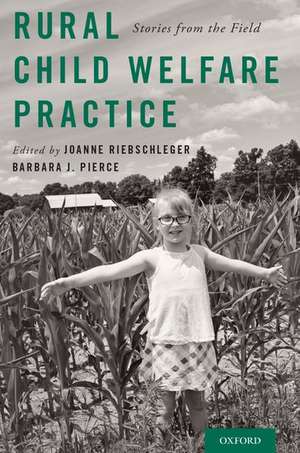 RURAL CHILD WELFARE PRACTICE

Stories from the Field

Edited by JOANNE RIEBSCHLEGER
BARBARA J. PIERCE

OXFORD